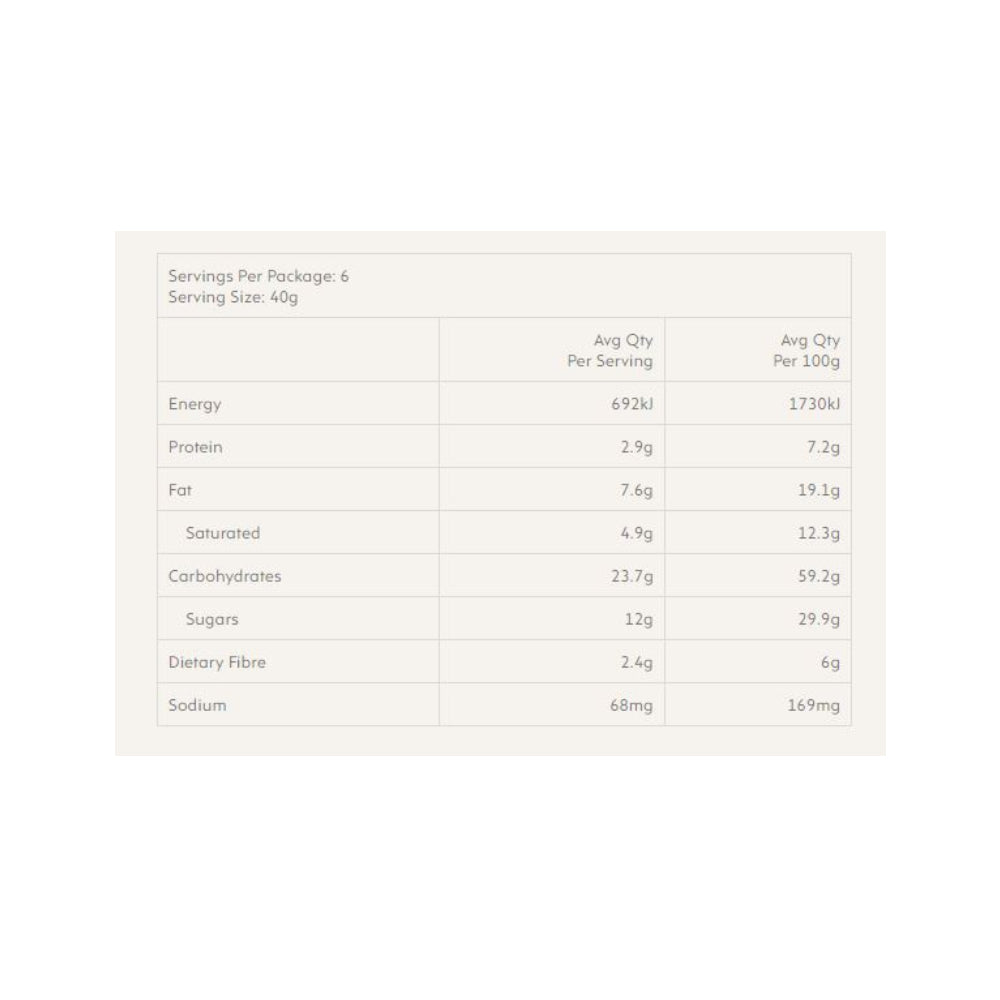 Servings Per Package: 6
Serving Size: 40g

| | Avg Qty Per Serving | Avg Qty Per 100g |
|---|---|---|
| Energy | 692kJ | 1730kJ |
| Protein | 2.9g | 7.2g |
| Fat | 7.6g | 19.1g |
| Saturated | 4.9g | 12.3g |
| Carbohydrates | 23.7g | 59.2g |
| Sugars | 12g | 29.9g |
| Dietary Fibre | 2.4g | 6g |
| Sodium | 68mg | 169mg |